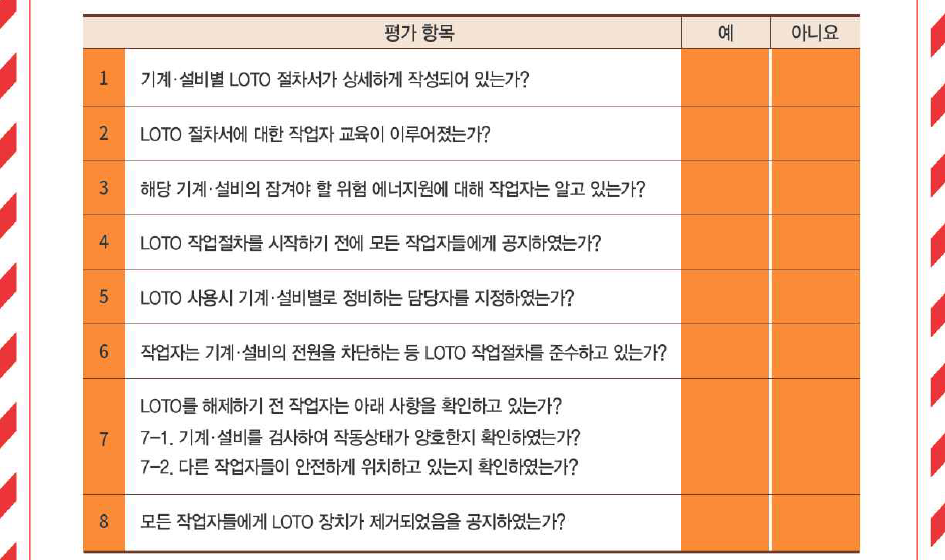 | | 평가 항목 | 예 | 아니요 |
|---|---|---|---|
| 1 | 기계·설비별 LOTO 절차서가 상세하게 작성되어 있는가? | | |
| 2 | LOTO 절차서에 대한 작업자 교육이 이루어졌는가? | | |
| 3 | 해당 기계·설비의 잠겨야 할 위험 에너지원에 대해 작업자는 알고 있는가? | | |
| 4 | LOTO 작업절차를 시작하기 전에 모든 작업자들에게 공지하였는가? | | |
| 5 | LOTO 사용시 기계·설비별로 정비하는 담당자를 지정하였는가? | | |
| 6 | 작업자는 기계·설비의 전원을 차단하는 등 LOTO 작업절차를 준수하고 있는가? | | |
| 7 | LOTO를 해제하기 전 작업자는 아래 사항을 확인하고 있는가? 7-1. 기계·설비를 검사하여 작동상태가 양호한지 확인하였는가? 7-2. 다른 작업자들이 안전하게 위치하고 있는지 확인하였는가? | | |
| 8 | 모든 작업자들에게 LOTO 장치가 제거되었음을 공지하였는가? | | |